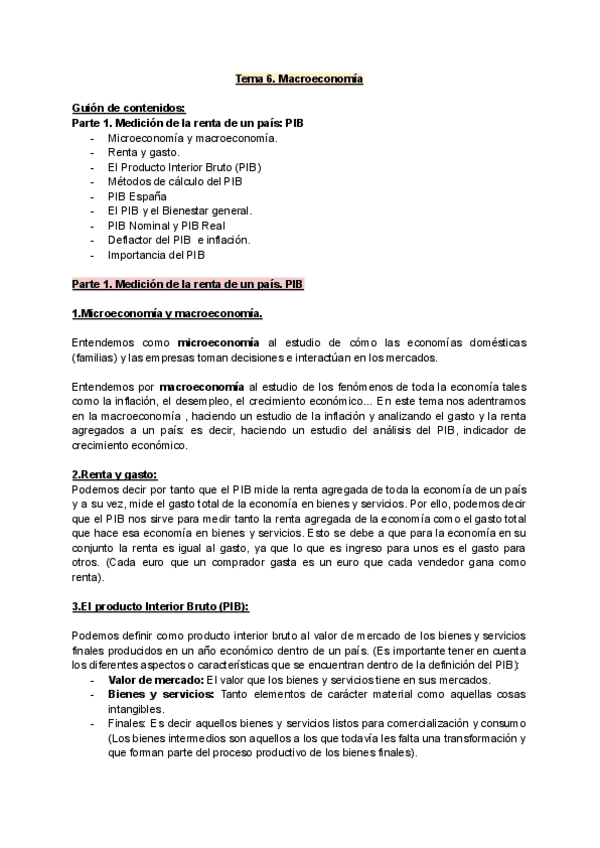 Tema 6. Macroeconomía

Guión de contenidos:
Parte 1. Medición de la renta de un país: PIB
- Microeconomía y macroeconomía.
- Renta y gasto.
- El Producto Interior Bruto (PIB)
- Métodos de cálculo del PIB
- PIB España
- El PIB y el Bienestar general.
- PIB Nominal y PIB Real
- Deflactor del PIB e inflación.
- Importancia del PIB

Parte 1. Medición de la renta de un país. PIB

1.Microeconomía y macroeconomía.

Entendemos como microeconomía al estudio de cómo las economías domésticas (familias) y las empresas toman decisiones e interactúan en los mercados.

Entendemos por macroeconomía al estudio de los fenómenos de toda la economía tales como la inflación, el desempleo, el crecimiento económico... En este tema nos adentramos en la macroeconomía , haciendo un estudio de la inflación y analizando el gasto y la renta agregados a un país: es decir, haciendo un estudio del análisis del PIB, indicador de crecimiento económico.

2.Renta y gasto:
Podemos decir por tanto que el PIB mide la renta agregada de toda la economía de un país y a su vez, mide el gasto total de la economía en bienes y servicios. Por ello, podemos decir que el PIB nos sirve para medir tanto la renta agregada de la economía como el gasto total que hace esa economía en bienes y servicios. Esto se debe a que para la economía en su conjunto la renta es igual al gasto, ya que lo que es ingreso para unos es el gasto para otros. (Cada euro que un comprador gasta es un euro que cada vendedor gana como renta).

3.El producto Interior Bruto (PIB):

Podemos definir como producto interior bruto al valor de mercado de los bienes y servicios finales producidos en un año económico dentro de un país. (Es importante tener en cuenta los diferentes aspectos o características que se encuentran dentro de la definición del PIB):
- Valor de mercado: El valor que los bienes y servicios tiene en sus mercados.
- Bienes y servicios: Tanto elementos de carácter material como aquellas cosas intangibles.
- Finales: Es decir aquellos bienes y servicios listos para comercialización y consumo (Los bienes intermedios son aquellos a los que todavía les falta una transformación y que forman parte del proceso productivo de los bienes finales).